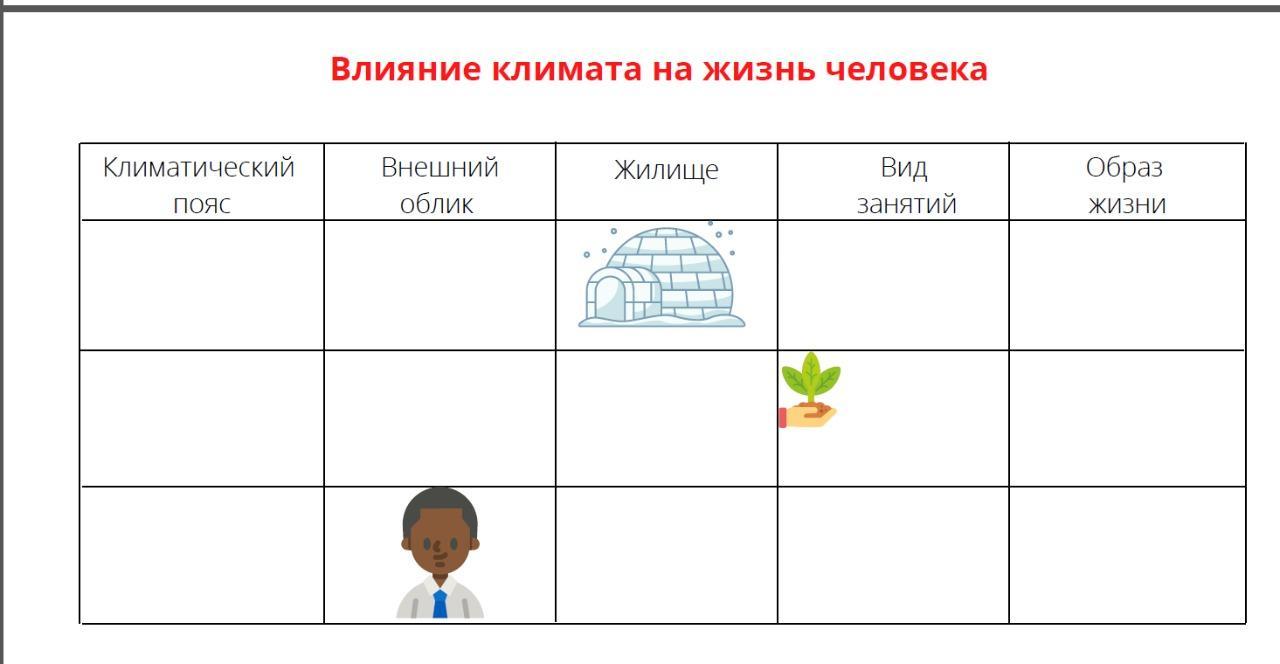 Влияние климата на жизнь человека

| Климатический пояс | Внешний облик | Жилище | Вид занятий | Образ жизни |
|---|---|---|---|---|
| | | | | |
| | | | | |
| | | | | |